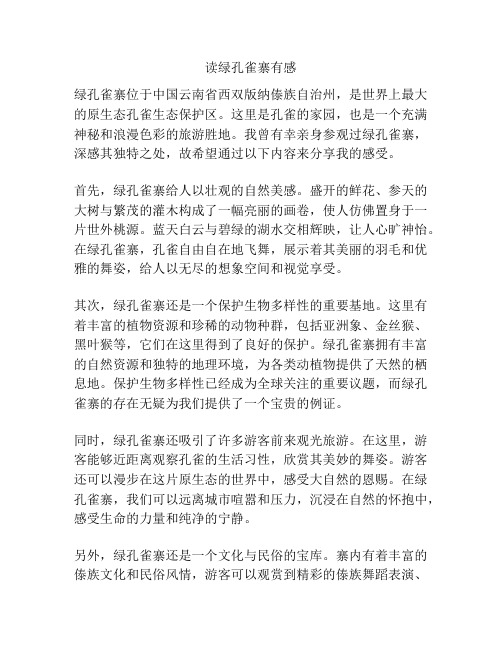 读绿孔雀寨有感

绿孔雀寨位于中国云南省西双版纳傣族自治州，是世界上最大的原生态孔雀生态保护区。这里是孔雀的家园，也是一个充满神秘和浪漫色彩的旅游胜地。我曾有幸亲身参观过绿孔雀寨，深感其独特之处，故希望通过以下内容来分享我的感受。

首先，绿孔雀寨给人以壮观的自然美感。盛开的鲜花、参天的大树与繁茂的灌木构成了一幅亮丽的画卷，使人仿佛置身于一片世外桃源。蓝天白云与碧绿的湖水交相辉映，让人心旷神怡。在绿孔雀寨，孔雀自由自在地飞舞，展示着其美丽的羽毛和优雅的舞姿，给人以无尽的想象空间和视觉享受。

其次，绿孔雀寨还是一个保护生物多样性的重要基地。这里有着丰富的植物资源和珍稀的动物种群，包括亚洲象、金丝猴、黑叶猴等，它们在这里得到了良好的保护。绿孔雀寨拥有丰富的自然资源和独特的地理环境，为各类动植物提供了天然的栖息地。保护生物多样性已经成为全球关注的重要议题，而绿孔雀寨的存在无疑为我们提供了一个宝贵的例证。

同时，绿孔雀寨还吸引了许多游客前来观光旅游。在这里，游客能够近距离观察孔雀的生活习性，欣赏其美妙的舞姿。游客还可以漫步在这片原生态的世界中，感受大自然的恩赐。在绿孔雀寨，我们可以远离城市喧嚣和压力，沉浸在自然的怀抱中，感受生命的力量和纯净的宁静。

另外，绿孔雀寨还是一个文化与民俗的宝库。寨内有着丰富的傣族文化和民俗风情，游客可以观赏到精彩的傣族舞蹈表演、